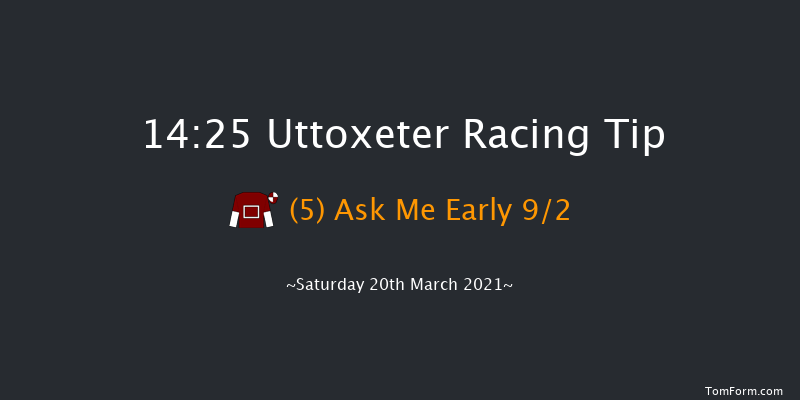 14:25 Uttoxeter Racing Tip

(5) Ask Me Early 9/2

~Saturday 20th March 2021~

TomForm.com